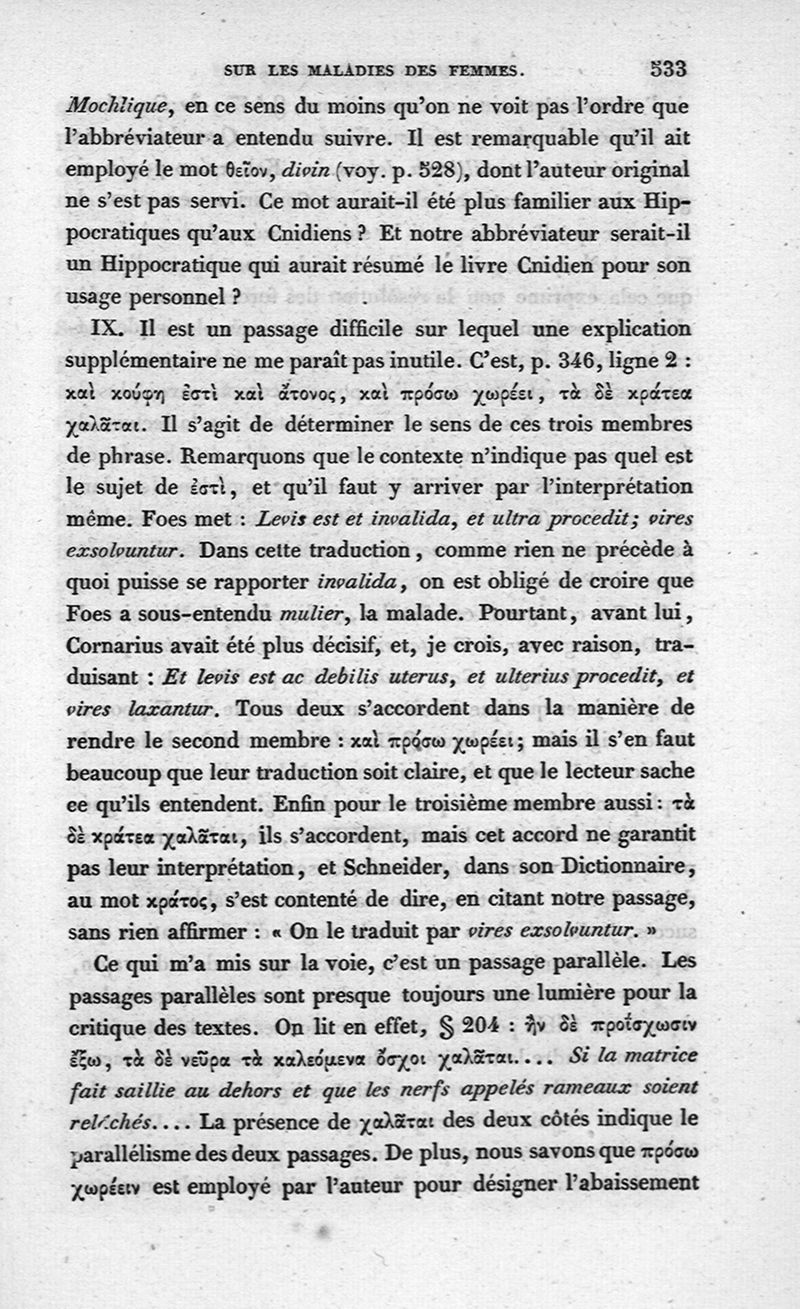 SUR LES MALADIES DES FEMMES. 533

Mochlique, en ce sens du moins qu'on ne voit pas l'ordre que l'abbréviateur a entendu suivre. Il est remarquable qu'il ait employé le mot θεῖον, divin (voy. p. 528), dont l'auteur original ne s'est pas servi. Ce mot aurait-il été plus familier aux Hippocratiques qu'aux Cnidiens ? Et notre abbréviateur serait-il un Hippocratique qui aurait résumé le livre Cnidien pour son usage personnel ?

IX. Il est un passage difficile sur lequel une explication supplémentaire ne me paraît pas inutile. C'est, p. 346, ligne 2 : καὶ κούφη ἐστὶ καὶ ἄτονος, καὶ πρόσω χωρέει, τὰ δὲ κράτεα χαλᾶται. Il s'agit de déterminer le sens de ces trois membres de phrase. Remarquons que le contexte n'indique pas quel est le sujet de ἐστὶ, et qu'il faut y arriver par l'interprétation même. Foes met : Levis est et invalida, et ultra procedit; vires exsolvuntur. Dans cette traduction, comme rien ne précède à quoi puisse se rapporter invalida, on est obligé de croire que Foes a sous-entendu mulier, la malade. Pourtant, avant lui, Cornarius avait été plus décisif, et, je crois, avec raison, traduisant : Et levis est ac debilis uterus, et ulterius procedit, et vires laxantur. Tous deux s'accordent dans la manière de rendre le second membre : καὶ πρόσω χωρέει; mais il s'en faut beaucoup que leur traduction soit claire, et que le lecteur sache ce qu'ils entendent. Enfin pour le troisième membre aussi : τὰ δὲ κράτεα χαλᾶται, ils s'accordent, mais cet accord ne garantit pas leur interprétation, et Schneider, dans son Dictionnaire, au mot κράτος, s'est contenté de dire, en citant notre passage, sans rien affirmer : « On le traduit par vires exsolvuntur. »

Ce qui m'a mis sur la voie, c'est un passage parallèle. Les passages parallèles sont presque toujours une lumière pour la critique des textes. On lit en effet, § 204 : ἢν δὲ προΐσχωσιν ἔξω, τὰ δὲ νεῦρα τὰ καλεόμενα ὄσχοι χαλᾶται.... Si la matrice fait saillie au dehors et que les nerfs appelés rameaux soient relâchés.... La présence de χαλᾶται des deux côtés indique le parallélisme des deux passages. De plus, nous savons que πρόσω χωρέειν est employé par l'auteur pour désigner l'abaissement